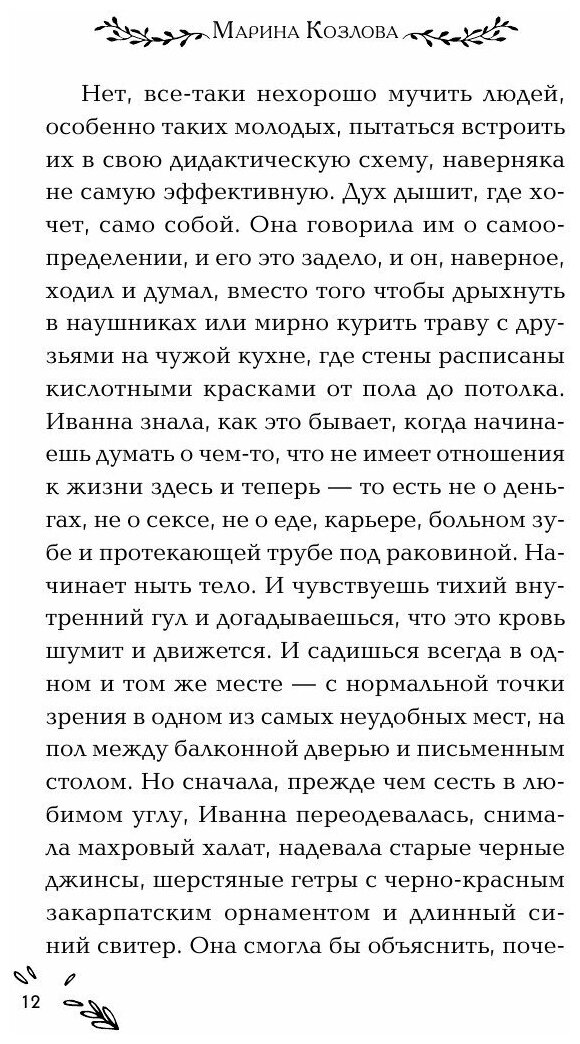 Марина Козлова

Нет, все-таки нехорошо мучить людей, особенно таких молодых, пытаться встроить их в свою дидактическую схему, наверняка не самую эффективную. Дух дышит, где хочет, само собой. Она говорила им о самоопределении, и его это задело, и он, наверное, ходил и думал, вместо того чтобы дрыхнуть в наушниках или мирно курить траву с друзьями на чужой кухне, где стены расписаны кислотными красками от пола до потолка. Иванна знала, как это бывает, когда начинаешь думать о чем-то, что не имеет отношения к жизни здесь и теперь — то есть не о деньгах, не о сексе, не о еде, карьере, больном зубе и протекающей трубе под раковиной. Начинает ныть тело. И чувствуешь тихий внутренний гул и догадываешься, что это кровь шумит и движется. И садишься всегда в одном и том же месте — с нормальной точки зрения в одном из самых неудобных мест, на пол между балконной дверью и письменным столом. Но сначала, прежде чем сесть в любимом углу, Иванна переодевалась, снимала махровый халат, надевала старые черные джинсы, шерстяные гетры с черно-красным закарпатским орнаментом и длинный синий свитер. Она смогла бы объяснить, поче-

12